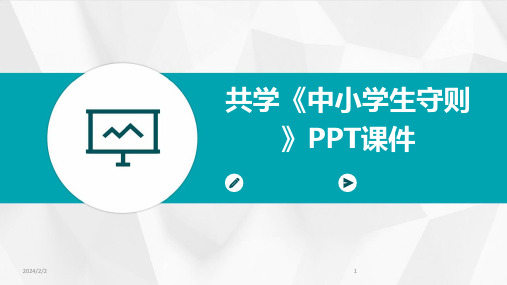 共学《中小学生守则》PPT课件

2024/2/2

1